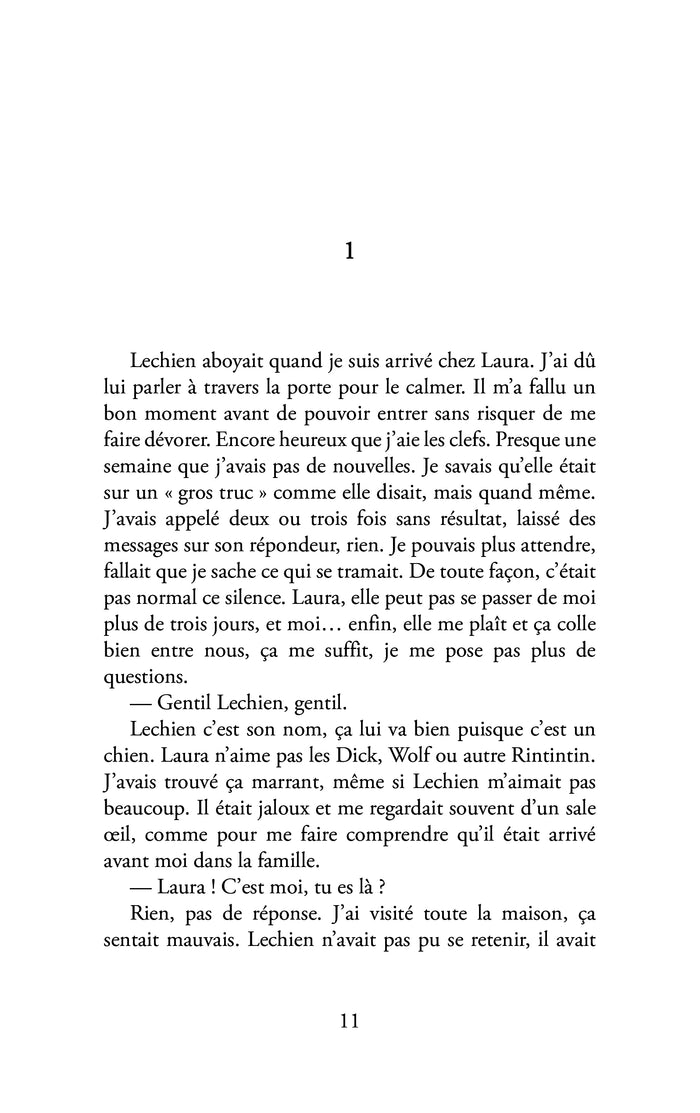 1

Lechien aboyait quand je suis arrivé chez Laura. J'ai dû lui parler à travers la porte pour le calmer. Il m'a fallu un bon moment avant de pouvoir entrer sans risquer de me faire dévorer. Encore heureux que j'aie les clefs. Presque une semaine que j'avais pas de nouvelles. Je savais qu'elle était sur un « gros truc » comme elle disait, mais quand même. J'avais appelé deux ou trois fois sans résultat, laissé des messages sur son répondeur, rien. Je pouvais plus attendre, fallait que je sache ce qui se tramait. De toute façon, c'était pas normal ce silence. Laura, elle peut pas se passer de moi plus de trois jours, et moi… enfin, elle me plaît et ça colle bien entre nous, ça me suffit, je me pose pas plus de questions.

— Gentil Lechien, gentil.

Lechien c'est son nom, ça lui va bien puisque c'est un chien. Laura n'aime pas les Dick, Wolf ou autre Rintintin. J'avais trouvé ça marrant, même si Lechien m'aimait pas beaucoup. Il était jaloux et me regardait souvent d'un sale œil, comme pour me faire comprendre qu'il était arrivé avant moi dans la famille.

— Laura ! C'est moi, tu es là ?

Rien, pas de réponse. J'ai visité toute la maison, ça sentait mauvais. Lechien n'avait pas pu se retenir, il avait

11